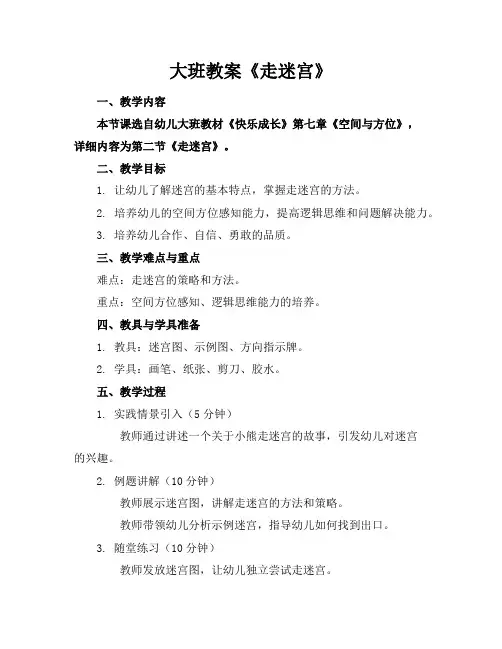 大班教案《走迷宫》

一、教学内容

本节课选自幼儿大班教材《快乐成长》第七章《空间与方位》，详细内容为第二节《走迷宫》。

二、教学目标

1. 让幼儿了解迷宫的基本特点，掌握走迷宫的方法。

2. 培养幼儿的空间方位感知能力，提高逻辑思维和问题解决能力。

3. 培养幼儿合作、自信、勇敢的品质。

三、教学难点与重点

难点：走迷宫的策略和方法。

重点：空间方位感知、逻辑思维能力的培养。

四、教具与学具准备

1. 教具：迷宫图、示例图、方向指示牌。

2. 学具：画笔、纸张、剪刀、胶水。

五、教学过程

1. 实践情景引入（5 分钟）

教师通过讲述一个关于小熊走迷宫的故事，引发幼儿对迷宫的兴趣。

2. 例题讲解（10 分钟）

教师展示迷宫图，讲解走迷宫的方法和策略。

教师带领幼儿分析示例迷宫，指导幼儿如何找到出口。

3. 随堂练习（10 分钟）

教师发放迷宫图，让幼儿独立尝试走迷宫。